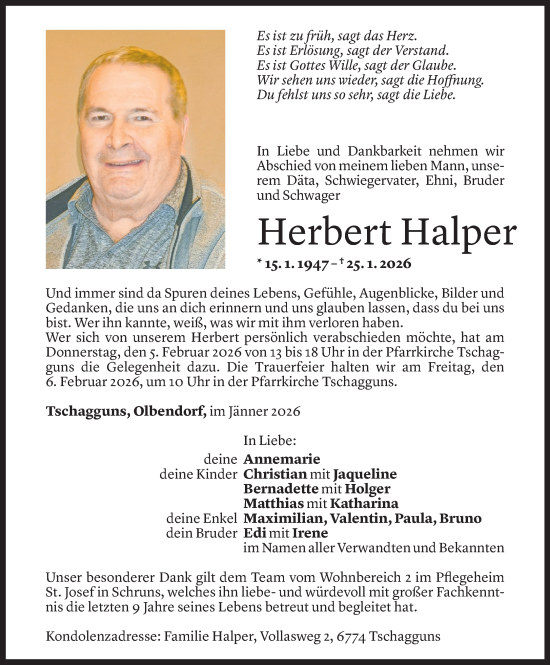 Es ist zu früh, sagt das Herz.
Es ist Erlösung, sagt der Verstand.
Es ist Gottes Wille, sagt der Glaube.
Wir sehen uns wieder, sagt die Hoffnung.
Du fehlst uns so sehr, sagt die Liebe.

In Liebe und Dankbarkeit nehmen wir Abschied von meinem lieben Mann, unserem Däta, Schwiegervater, Ehni, Bruder und Schwager

Herbert Halper

* 15. 1. 1947 – † 25. 1. 2026

Und immer sind da Spuren deines Lebens, Gefühle, Augenblicke, Bilder und Gedanken, die uns an dich erinnern und uns glauben lassen, dass du bei uns bist. Wer ihn kannte, weiß, was wir mit ihm verloren haben.
Wer sich von unserem Herbert persönlich verabschieden möchte, hat am Donnerstag, den 5. Februar 2026 von 13 bis 18 Uhr in der Pfarrkirche Tschagguns die Gelegenheit dazu. Die Trauerfeier halten wir am Freitag, den 6. Februar 2026, um 10 Uhr in der Pfarrkirche Tschagguns.

Tschagguns, Olbendorf, im Jänner 2026

In Liebe:
deine Annemarie
deine Kinder Christian mit Jaqueline
Bernadette mit Holger
Matthias mit Katharina
deine Enkel Maximilian, Valentin, Paula, Bruno
dein Bruder Edi mit Irene
im Namen aller Verwandten und Bekannten

Unser besonderer Dank gilt dem Team vom Wohnbereich 2 im Pflegeheim St. Josef in Schruns, welches ihn liebe- und würdevoll mit großer Fachkenntnis die letzten 9 Jahre seines Lebens betreut und begleitet hat.

Kondolenzadresse: Familie Halper, Vollasweg 2, 6774 Tschagguns